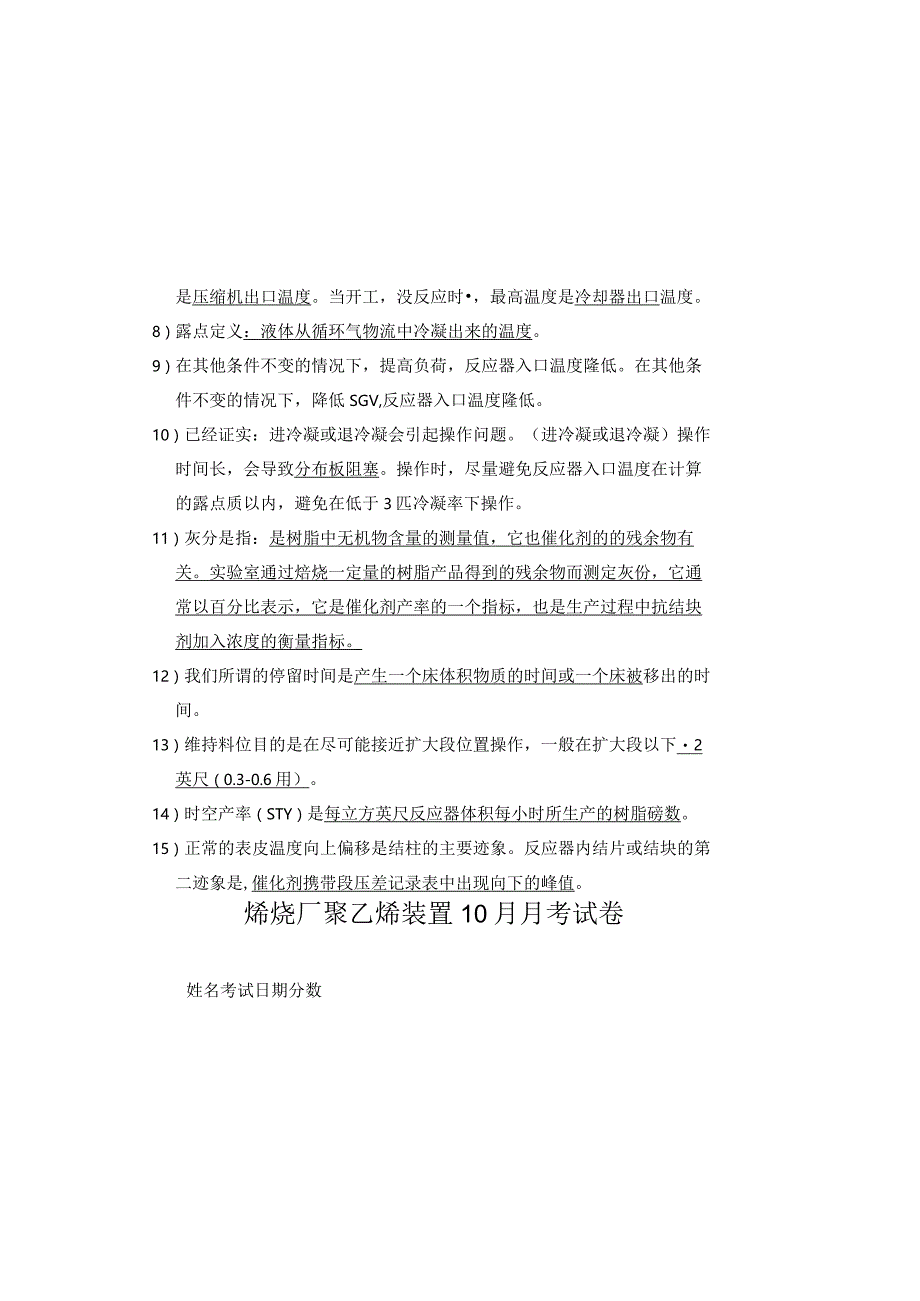 是压缩机出口温度。当开工，没反应时•，最高温度是冷却器出口温度。

8）露点定义：液体从循环气物流中冷凝出来的温度。

9）在其他条件不变的情况下，提高负荷，反应器入口温度隆低。在其他条件不变的情况下，降低SGV,反应器入口温度隆低。

10）已经证实：进冷凝或退冷凝会引起操作问题。（进冷凝或退冷凝）操作时间长，会导致分布板阻塞。操作时，尽量避免反应器入口温度在计算的露点质以内，避免在低于3匹冷凝率下操作。

11）灰分是指：是树脂中无机物含量的测量值，它也催化剂的的残余物有关。实验室通过焙烧一定量的树脂产品得到的残余物而测定灰份，它通常以百分比表示，它是催化剂产率的一个指标，也是生产过程中抗结块剂加入浓度的衡量指标。

12）我们所谓的停留时间是产生一个床体积物质的时间或一个床被移出的时间。

13）维持料位目的是在尽可能接近扩大段位置操作，一般在扩大段以下•2英尺（0.3-0.6用）。

14）时空产率（STY）是每立方英尺反应器体积每小时所生产的树脂磅数。

15）正常的表皮温度向上偏移是结柱的主要迹象。反应器内结片或结块的第二迹象是,催化剂携带段压差记录表中出现向下的峰值。

烯烧厂聚乙烯装置10月月考试卷

姓名考试日期分数